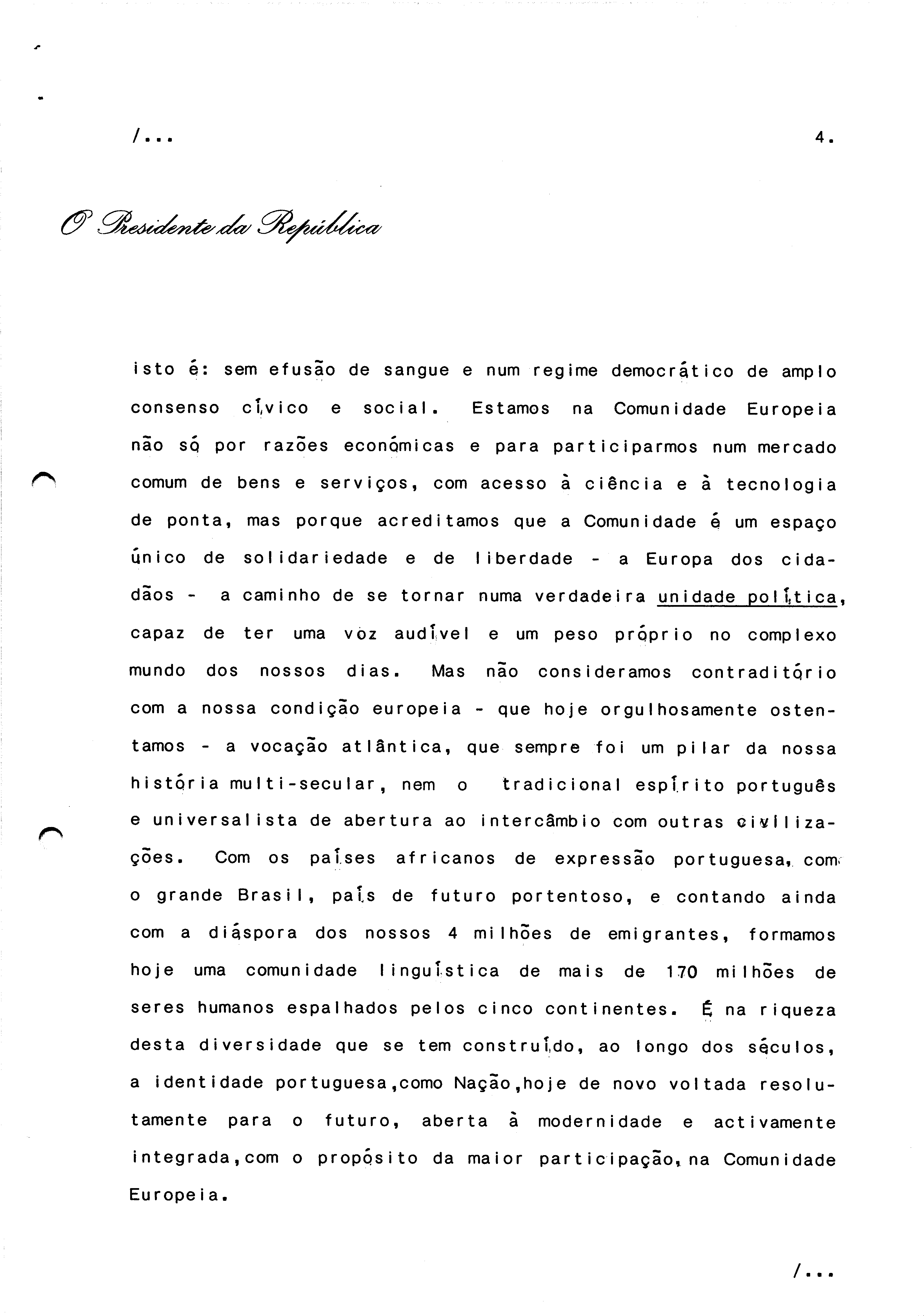 /...

4.

O Presidente da República

isto é: sem efusão de sangue e num regime democrático de amplo consenso cívico e social. Estamos na Comunidade Europeia não só por razões económicas e para participarmos num mercado comum de bens e serviços, com acesso à ciência e à tecnologia de ponta, mas porque acreditamos que a Comunidade é um espaço único de solidariedade e de liberdade - a Europa dos cidadãos - a caminho de se tornar numa verdadeira unidade política, capaz de ter uma voz audível e um peso próprio no complexo mundo dos nossos dias. Mas não consideramos contraditório com a nossa condição europeia - que hoje orgulhosamente ostentamos - a vocação atlântica, que sempre foi um pilar da nossa história multi-secular, nem o tradicional espírito português e universalista de abertura ao intercâmbio com outras civilizações. Com os países africanos de expressão portuguesa, com o grande Brasil, país de futuro portentoso, e contando ainda com a diáspora dos nossos 4 milhões de emigrantes, formamos hoje uma comunidade linguística de mais de 170 milhões de seres humanos espalhados pelos cinco continentes. É na riqueza desta diversidade que se tem construído, ao longo dos séculos, a identidade portuguesa,como Nação,hoje de novo voltada resolutamente para o futuro, aberta à modernidade e activamente integrada,com o propósito da maior participação, na Comunidade Europeia.

/...